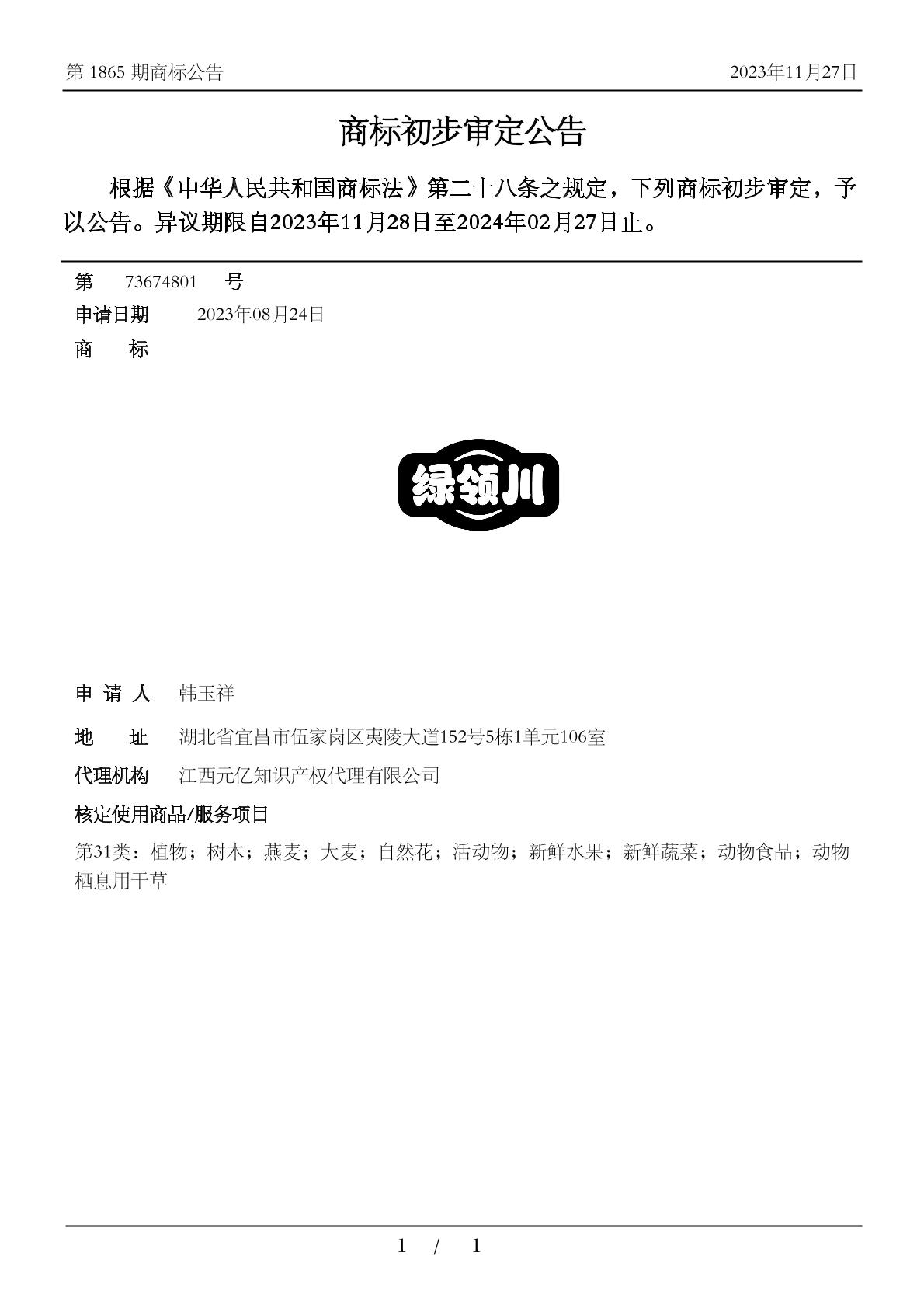 第 1865 期商标公告 2023年11月27日

商标初步审定公告

根据《中华人民共和国商标法》第二十八条之规定，下列商标初步审定，予以公告。异议期限自2023年11月28日至2024年02月27日止。

第 73674801 号

申请日期 2023年08月24日

商 标

绿领川

申 请 人 韩玉祥

地 址 湖北省宜昌市伍家岗区夷陵大道152号5栋1单元106室

代理机构 江西元亿知识产权代理有限公司

核定使用商品/服务项目

第31类：植物；树木；燕麦；大麦；自然花；活动物；新鲜水果；新鲜蔬菜；动物食品；动物栖息用干草

1 / 1